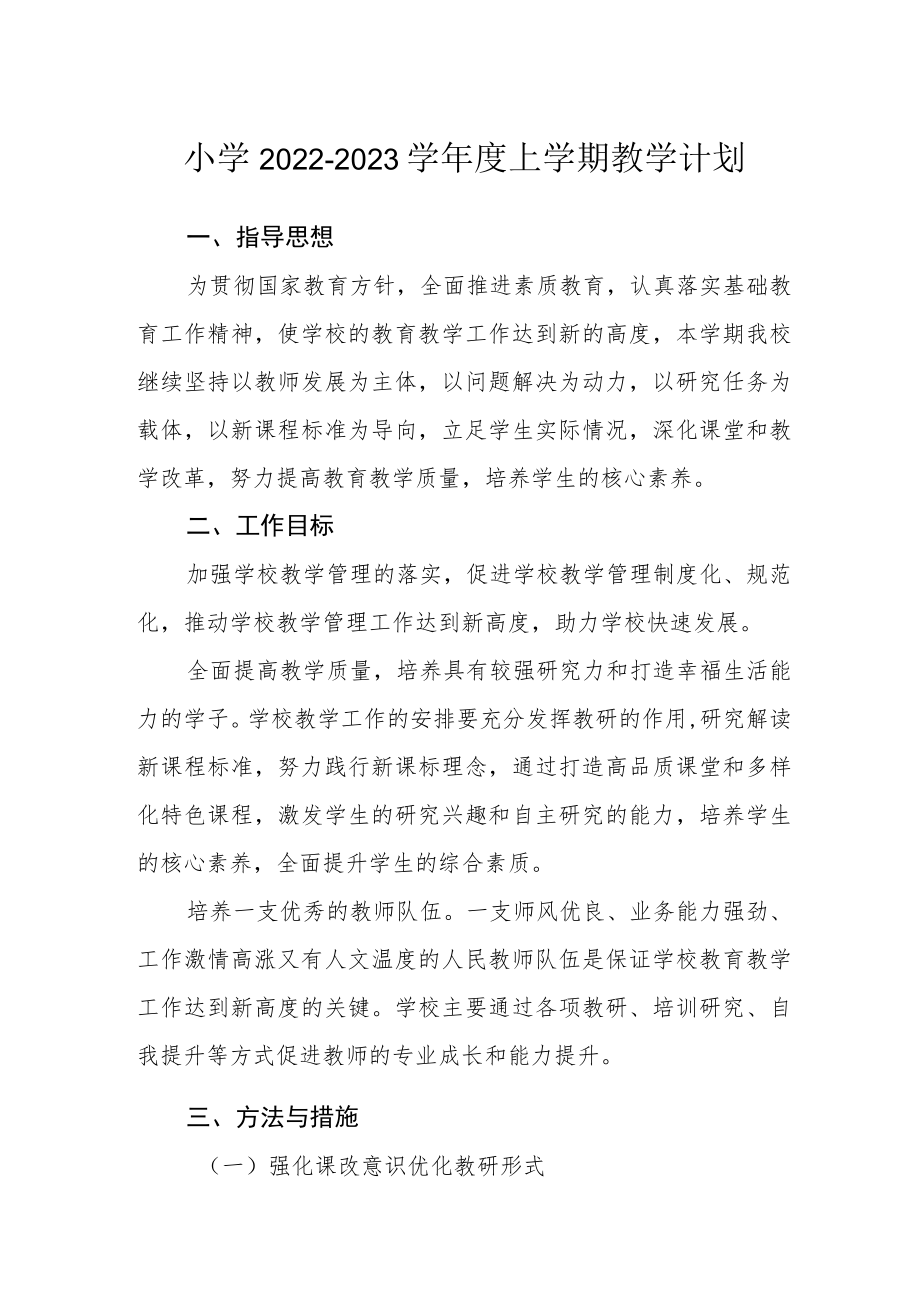 小学 2022-2023 学年度上学期教学计划

一、指导思想

为贯彻国家教育方针，全面推进素质教育，认真落实基础教育工作精神，使学校的教育教学工作达到新的高度，本学期我校继续坚持以教师发展为主体，以问题解决为动力，以研究任务为载体，以新课程标准为导向，立足学生实际情况，深化课堂和教学改革，努力提高教育教学质量，培养学生的核心素养。

二、工作目标

加强学校教学管理的落实，促进学校教学管理制度化、规范化，推动学校教学管理工作达到新高度，助力学校快速发展。

全面提高教学质量，培养具有较强研究力和打造幸福生活能力的学子。学校教学工作的安排要充分发挥教研的作用，研究解读新课程标准，努力践行新课标理念，通过打造高品质课堂和多样化特色课程，激发学生的研究兴趣和自主研究的能力，培养学生的核心素养，全面提升学生的综合素质。

培养一支优秀的教师队伍。一支师风优良、业务能力强劲、工作激情高涨又有人文温度的人民教师队伍是保证学校教育教学工作达到新高度的关键。学校主要通过各项教研、培训研究、自我提升等方式促进教师的专业成长和能力提升。

三、方法与措施

（一）强化课改意识优化教研形式